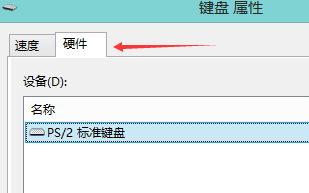 键盘 属性

速度
硬件

设备(D):

名称
PS/2 标准键盘